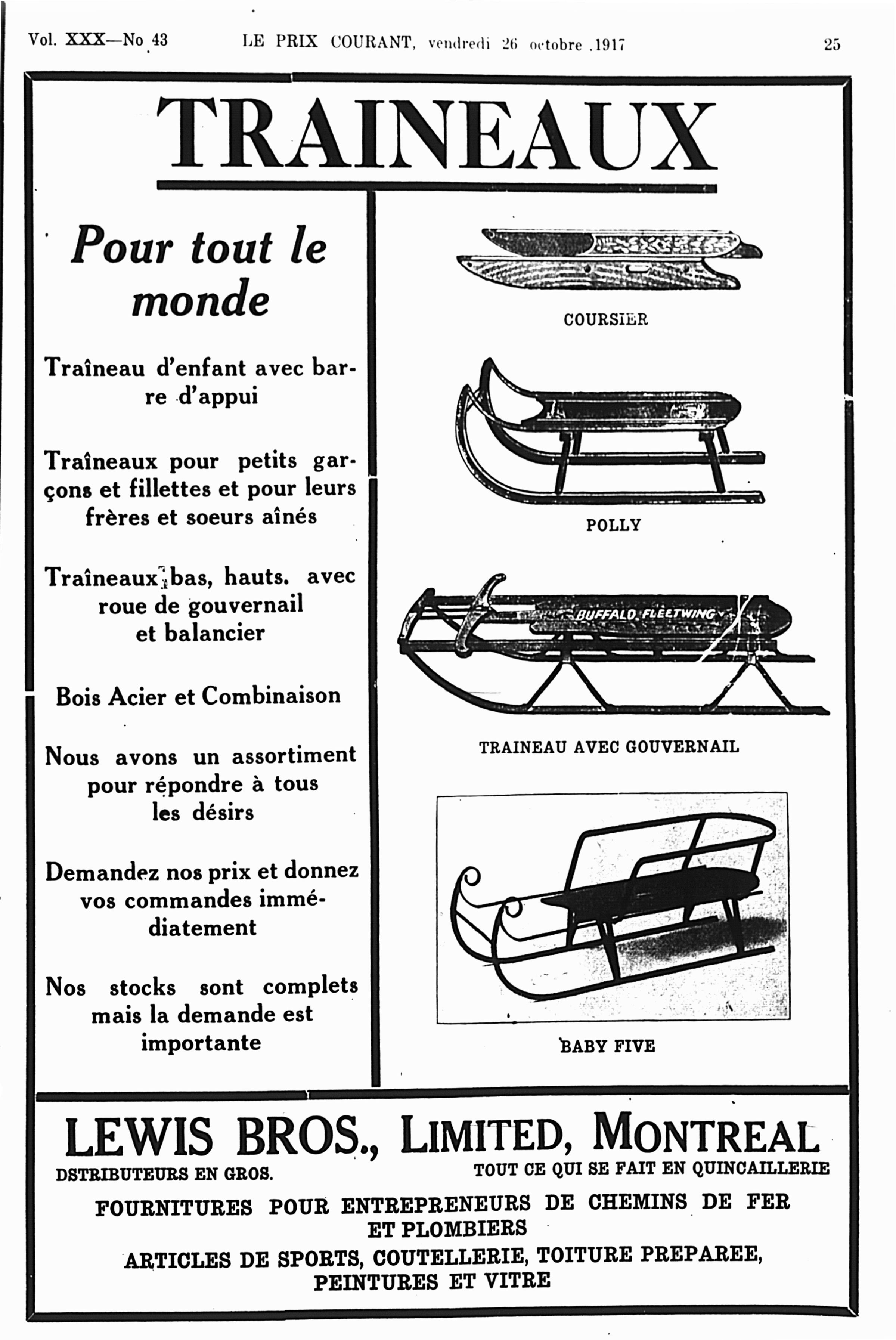 Vol. XXX—No 43 LE PRIX COURANT, vendredi 26 octobre 1917 25

TRAINEAUX

Pour tout le monde

Traîneau d'enfant avec barre d'appui

Traîneaux pour petits garçons et fillettes et pour leurs frères et soeurs aînés

Traîneaux bas, hauts. avec roue de gouvernail et balancier

Bois Acier et Combinaison

Nous avons un assortiment pour répondre à tous les désirs

Demandez nos prix et donnez vos commandes immédiatement

Nos stocks sont complets mais la demande est importante

COURSIER

POLLY

BUFFALO FLEETWING

TRAINEAU AVEC GOUVERNAIL

BABY FIVE

LEWIS BROS., LIMITED, MONTREAL

DSTRIBUTEURS EN GROS. TOUT CE QUI SE FAIT EN QUINCAILLERIE

FOURNITURES POUR ENTREPRENEURS DE CHEMINS DE FER ET PLOMBIERS

ARTICLES DE SPORTS, COUTELLERIE, TOITURE PREPAREE, PEINTURES ET VITRE